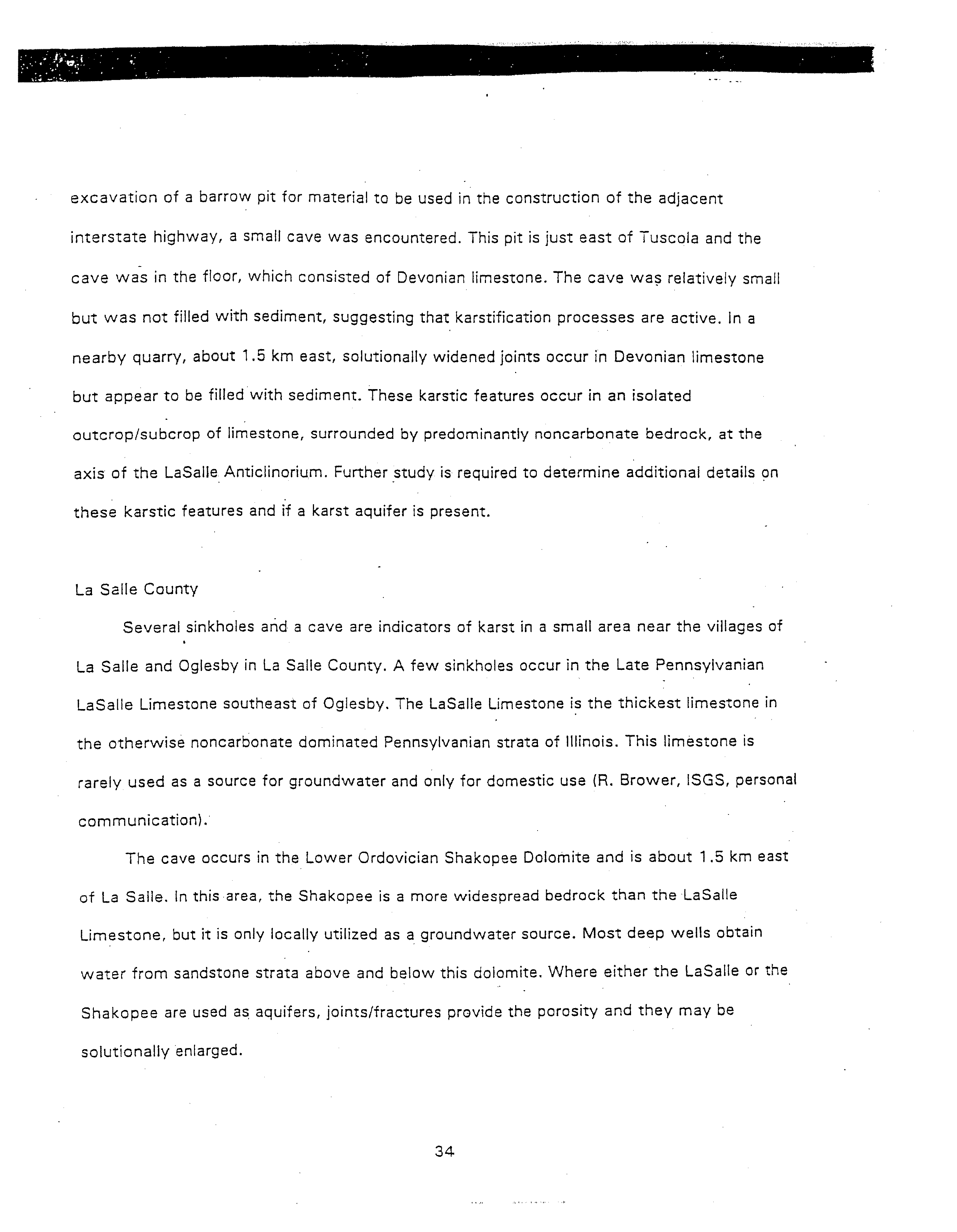 excavation of a barrow pit for material to be used in the construction of the adjacent interstate highway, a small cave was encountered. This pit is just east of Tuscola and the cave was in the floor, which consisted of Devonian limestone. The cave was relatively small but was not filled with sediment, suggesting that karstification processes are active. In a nearby quarry, about 1.5 km east, solutionally widened joints occur in Devonian limestone but appear to be filled with sediment. These karstic features occur in an isolated outcrop/subcrop of limestone, surrounded by predominantly noncarbonate bedrock, at the axis of the LaSalle Anticlinorium. Further study is required to determine additional details on these karstic features and if a karst aquifer is present.

La Salle County

Several sinkholes and a cave are indicators of karst in a small area near the villages of La Salle and Oglesby in La Salle County. A few sinkholes occur in the Late Pennsylvanian LaSalle Limestone southeast of Oglesby. The LaSalle Limestone is the thickest limestone in the otherwise noncarbonate dominated Pennsylvanian strata of Illinois. This limestone is rarely used as a source for groundwater and only for domestic use (R. Brower, ISGS, personal communication).

The cave occurs in the Lower Ordovician Shakopee Dolomite and is about 1.5 km east of La Salle. In this area, the Shakopee is a more widespread bedrock than the LaSalle Limestone, but it is only locally utilized as a groundwater source. Most deep wells obtain water from sandstone strata above and below this dolomite. Where either the LaSalle or the Shakopee are used as aquifers, joints/fractures provide the porosity and they may be solutionally enlarged.

34